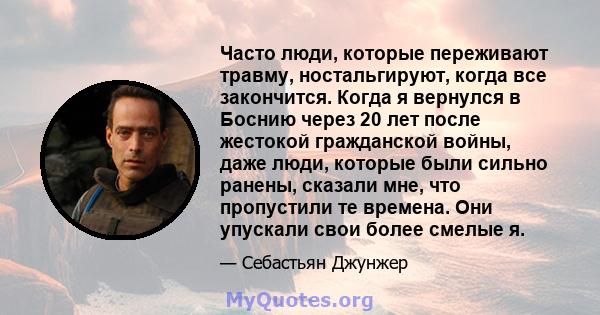 Часто люди, которые переживают травму, ностальгируют, когда все закончится. Когда я вернулся в Боснию через 20 лет после жестокой гражданской войны, даже люди, которые были сильно ранены, сказали мне, что пропустили те времена. Они упускали свои более смелые я.

— Себастьян Джунжер

MyQuotes.org